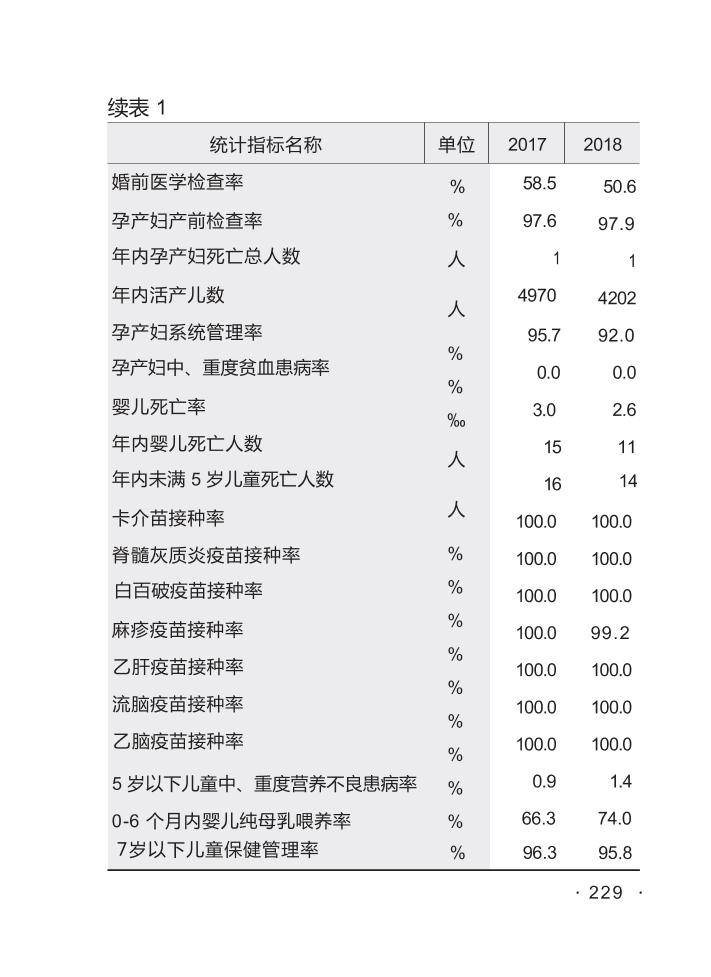 续表 1

| 统计指标名称 | 单位 | 2017 | 2018 |
|---|---|---|---|
| 婚前医学检查率 | % | 58.5 | 50.6 |
| 孕产妇产前检查率 | % | 97.6 | 97.9 |
| 年内孕产妇死亡总人数 | 人 | 1 | 1 |
| 年内活产儿数 | 人 | 4970 | 4202 |
| 孕产妇系统管理率 | % | 95.7 | 92.0 |
| 孕产妇中、重度贫血患病率 | % | 0.0 | 0.0 |
| 婴儿死亡率 | ‰ | 3.0 | 2.6 |
| 年内婴儿死亡人数 | 人 | 15 | 11 |
| 年内未满 5 岁儿童死亡人数 | 人 | 16 | 14 |
| 卡介苗接种率 | % | 100.0 | 100.0 |
| 脊髓灰质炎疫苗接种率 | % | 100.0 | 100.0 |
| 白百破疫苗接种率 | % | 100.0 | 100.0 |
| 麻疹疫苗接种率 | % | 100.0 | 99.2 |
| 乙肝疫苗接种率 | % | 100.0 | 100.0 |
| 流脑疫苗接种率 | % | 100.0 | 100.0 |
| 乙脑疫苗接种率 | % | 100.0 | 100.0 |
| 5 岁以下儿童中、重度营养不良患病率 | % | 0.9 | 1.4 |
| 0-6 个月内婴儿纯母乳喂养率 | % | 66.3 | 74.0 |
| 7岁以下儿童保健管理率 | % | 96.3 | 95.8 |

· 229 ·